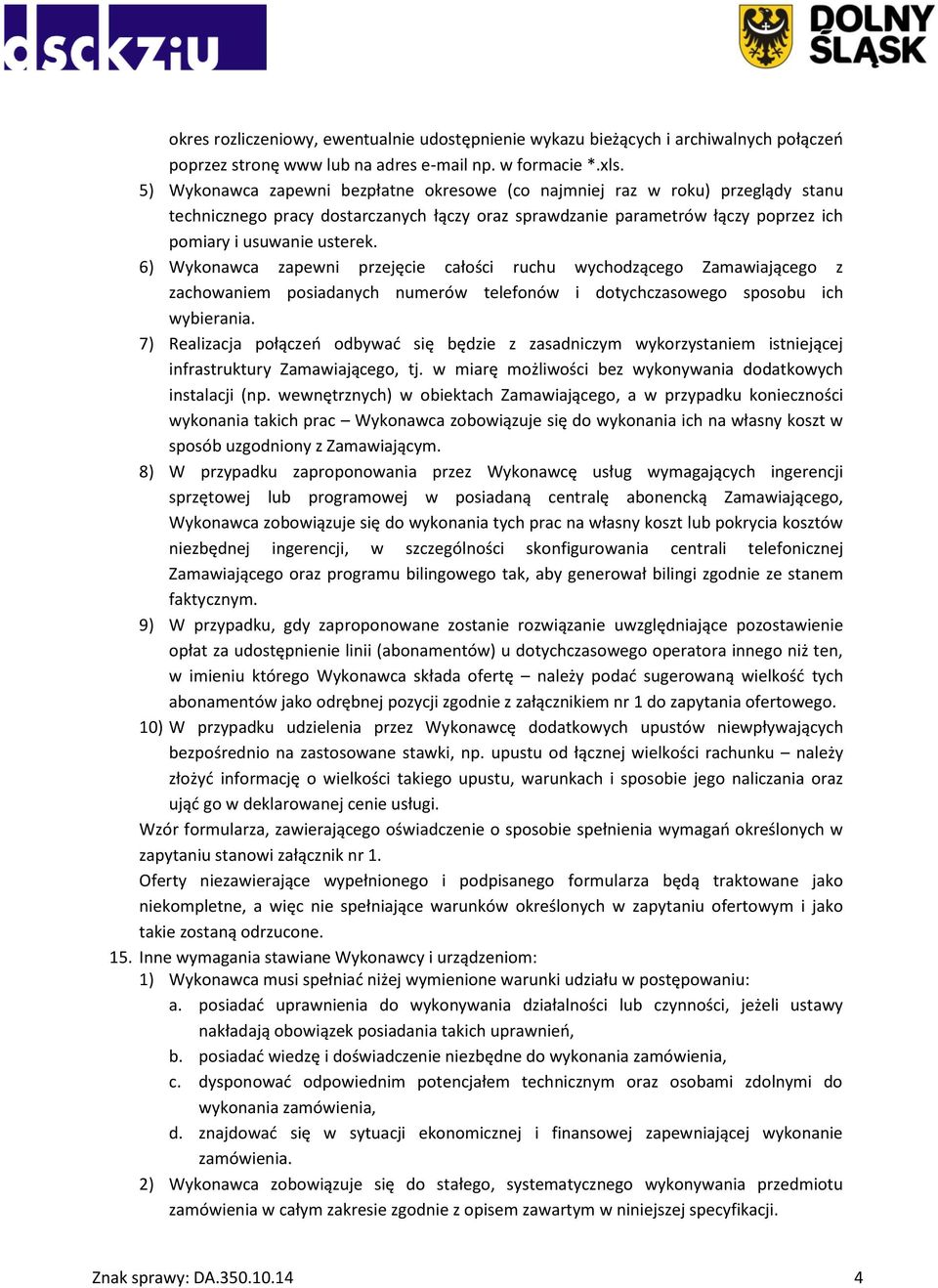 dsckziu

DOLNY ŚLĄSK

okres rozliczeniowy, ewentualnie udostępnienie wykazu bieżących i archiwalnych połączeń poprzez stronę www lub na adres e-mail np. w formacie *.xls.

5) Wykonawca zapewni bezpłatne okresowe (co najmniej raz w roku) przeglądy stanu technicznego pracy dostarczanych łączy oraz sprawdzanie parametrów łączy poprzez ich pomiary i usuwanie usterek.

6) Wykonawca zapewni przejęcie całości ruchu wychodzącego Zamawiającego z zachowaniem posiadanych numerów telefonów i dotychczasowego sposobu ich wybierania.

7) Realizacja połączeń odbywać się będzie z zasadniczym wykorzystaniem istniejącej infrastruktury Zamawiającego, tj. w miarę możliwości bez wykonywania dodatkowych instalacji (np. wewnętrznych) w obiektach Zamawiającego, a w przypadku konieczności wykonania takich prac – Wykonawca zobowiązuje się do wykonania ich na własny koszt w sposób uzgodniony z Zamawiającym.

8) W przypadku zaproponowania przez Wykonawcę usług wymagających ingerencji sprzętowej lub programowej w posiadaną centralę abonencką Zamawiającego, Wykonawca zobowiązuje się do wykonania tych prac na własny koszt lub pokrycia kosztów niezbędnej ingerencji, w szczególności skonfigurowania centrali telefonicznej Zamawiającego oraz programu bilingowego tak, aby generował bilingi zgodnie ze stanem faktycznym.

9) W przypadku, gdy zaproponowane zostanie rozwiązanie uwzględniające pozostawienie opłat za udostępnienie linii (abonamentów) u dotychczasowego operatora innego niż ten, w imieniu którego Wykonawca składa ofertę – należy podać sugerowaną wielkość tych abonamentów jako odrębnej pozycji zgodnie z załącznikiem nr 1 do zapytania ofertowego.

10) W przypadku udzielenia przez Wykonawcę dodatkowych upustów niewpływających bezpośrednio na zastosowane stawki, np. upustu od łącznej wielkości rachunku – należy złożyć informację o wielkości takiego upustu, warunkach i sposobie jego naliczania oraz ująć go w deklarowanej cenie usługi.

Wzór formularza, zawierającego oświadczenie o sposobie spełnienia wymagań określonych w zapytaniu stanowi załącznik nr 1.

Oferty niezawierające wypełnionego i podpisanego formularza będą traktowane jako niekompletne, a więc nie spełniające warunków określonych w zapytaniu ofertowym i jako takie zostaną odrzucone.

15. Inne wymagania stawiane Wykonawcy i urządzeniom:

1) Wykonawca musi spełniać niżej wymienione warunki udziału w postępowaniu:

a. posiadać uprawnienia do wykonywania działalności lub czynności, jeżeli ustawy nakładają obowiązek posiadania takich uprawnień,

b. posiadać wiedzę i doświadczenie niezbędne do wykonania zamówienia,

c. dysponować odpowiednim potencjałem technicznym oraz osobami zdolnymi do wykonania zamówienia,

d. znajdować się w sytuacji ekonomicznej i finansowej zapewniającej wykonanie zamówienia.

2) Wykonawca zobowiązuje się do stałego, systematycznego wykonywania przedmiotu zamówienia w całym zakresie zgodnie z opisem zawartym w niniejszej specyfikacji.

Znak sprawy: DA.350.10.14

4